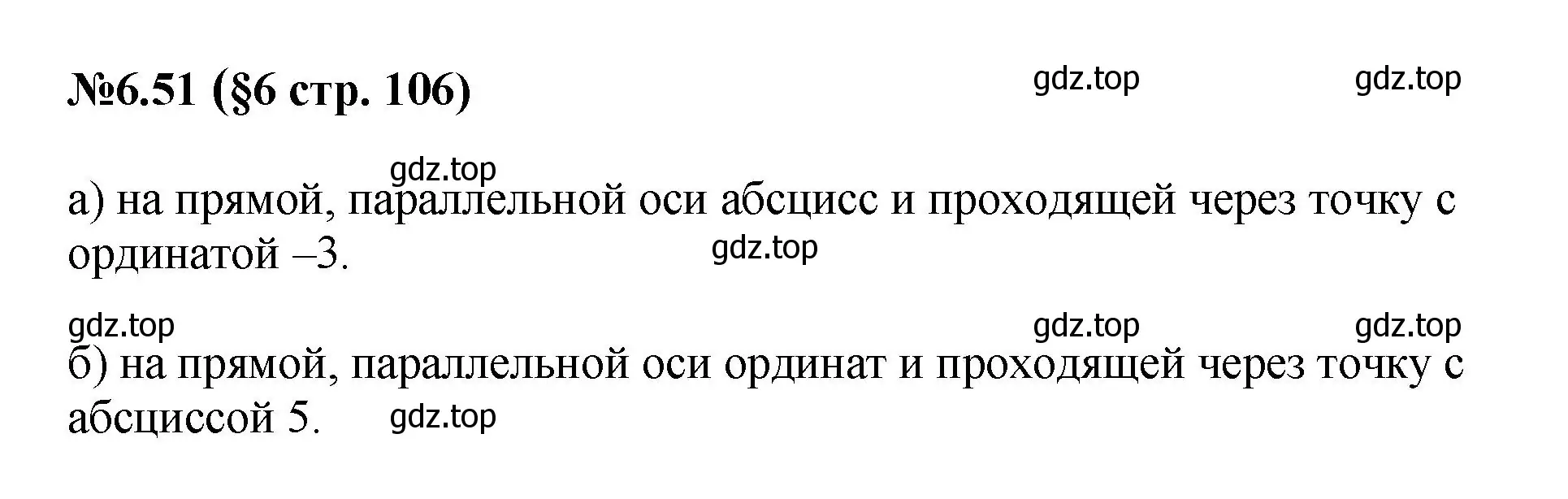 №6.51 (§6 стр. 106)

gdz.top gdz.top

gdz.top

а) на прямой, параллельной оси абсцисс и проходящей через точку с ординатой –3.

gdz.top

gdz.top gdz.top gdz.top

б) на прямой, параллельной оси ординат и проходящей через точку с абсциссой 5.

gdz.top